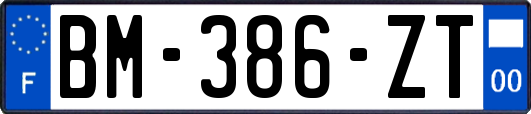 F
BM-386-ZT
00